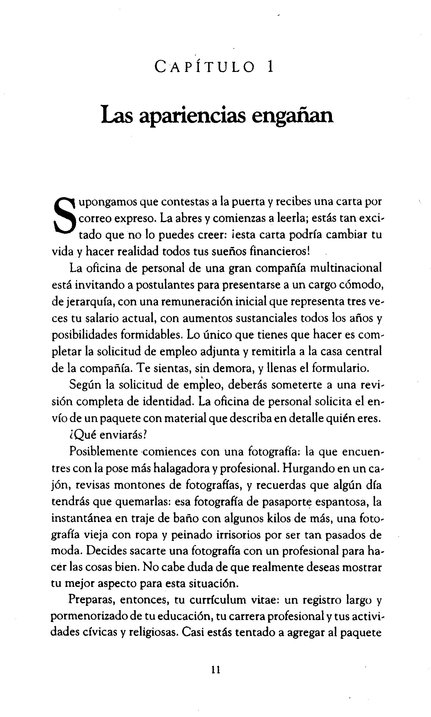 CAPÍTULO 1

Las apariencias engañan

Supongamos que contestas a la puerta y recibes una carta por correo expreso. La abres y comienzas a leerla; estás tan excitado que no lo puedes creer: ¡esta carta podría cambiar tu vida y hacer realidad todos tus sueños financieros!

La oficina de personal de una gran compañía multinacional está invitando a postulantes para presentarse a un cargo cómodo, de jerarquía, con una remuneración inicial que representa tres veces tu salario actual, con aumentos sustanciales todos los años y posibilidades formidables. Lo único que tienes que hacer es completar la solicitud de empleo adjunta y remitirla a la casa central de la compañía. Te sientas, sin demora, y llenas el formulario.

Según la solicitud de empleo, deberás someterte a una revisión completa de identidad. La oficina de personal solicita el envío de un paquete con material que describa en detalle quién eres.

¿Qué enviarás?

Posiblemente comiences con una fotografía: la que encuentres con la pose más halagadora y profesional. Hurgando en un cajón, revisas montones de fotografías, y recuerdas que algún día tendrás que quemarlas: esa fotografía de pasaporte espantosa, la instantánea en traje de baño con algunos kilos de más, una fotografía vieja con ropa y peinado irrisorios por ser tan pasados de moda. Decides sacarte una fotografía con un profesional para hacer las cosas bien. No cabe duda de que realmente deseas mostrar tu mejor aspecto para esta situación.

Preparas, entonces, tu currículum vitae: un registro largo y pormenorizado de tu educación, tu carrera profesional y tus actividades cívicas y religiosas. Casi estás tentado a agregar al paquete

11